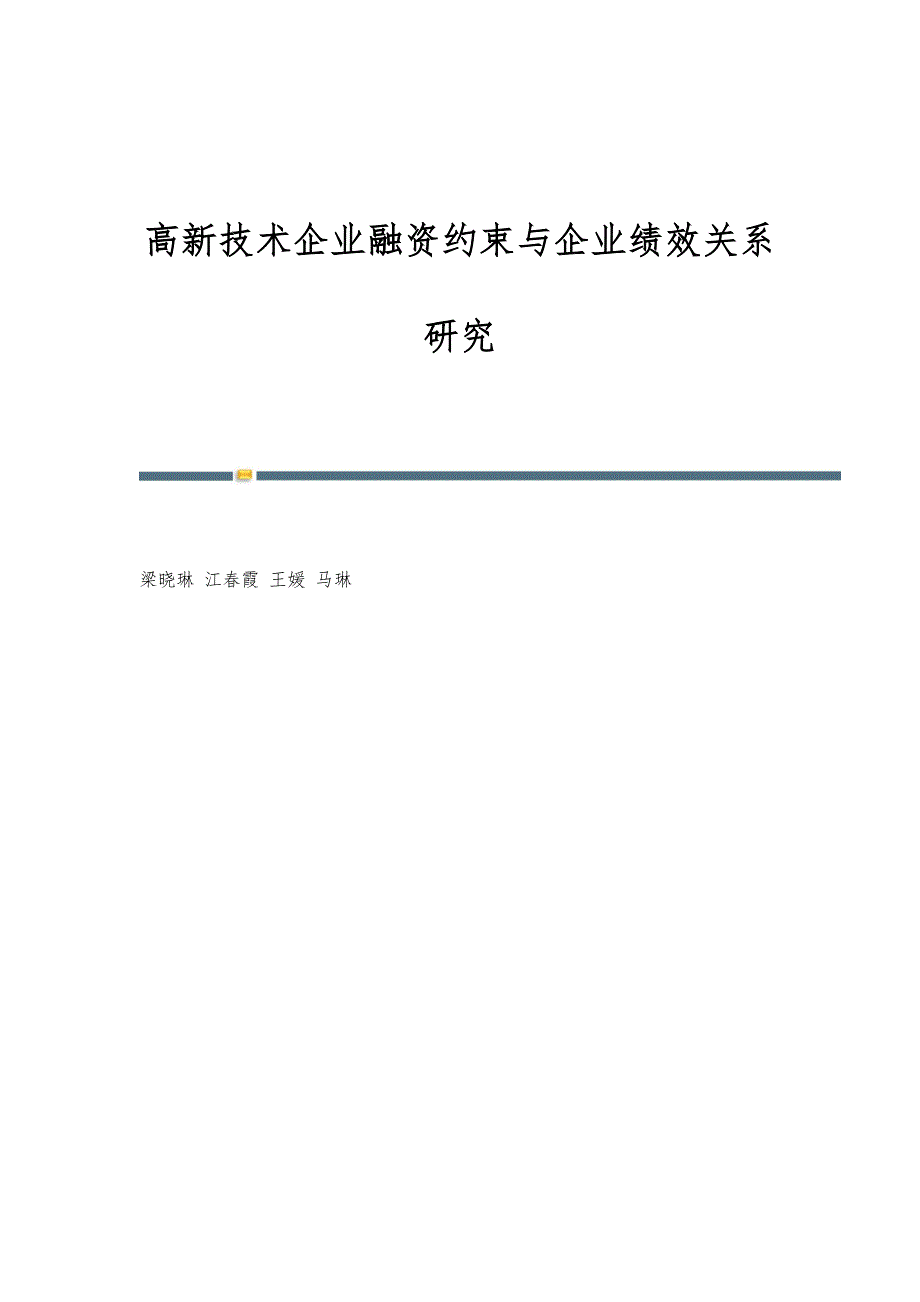 高新技术企业融资约束与企业绩效关系研究

梁晓琳 江春霞 王媛 马琳